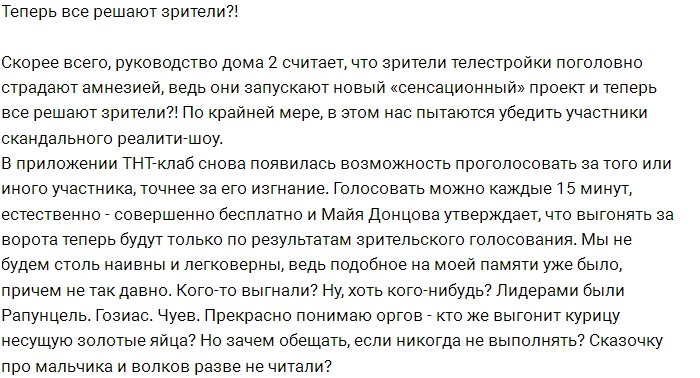 Теперь все решают зрители?!

Скорее всего, руководство дома 2 считает, что зрители телестройки поголовно страдают амнезией, ведь они запускают новый «сенсационный» проект и теперь все решают зрители?! По крайней мере, в этом нас пытаются убедить участники скандального реалити-шоу.
В приложении ТНТ-клаб снова появилась возможность проголосовать за того или иного участника, точнее за его изгнание. Голосовать можно каждые 15 минут, естественно - совершенно бесплатно и Майя Донцова утверждает, что выгонять за ворота теперь будут только по результатам зрительского голосования. Мы не будем столь наивны и легковерны, ведь подобное на моей памяти уже было, причем не так давно. Кого-то выгнали? Ну, хоть кого-нибудь? Лидерами были Рапунцель. Гозиас. Чуев. Прекрасно понимаю оргов - кто же выгонит курицу несущую золотые яйца? Но зачем обещать, если никогда не выполнять? Сказочку про мальчика и волков разве не читали?